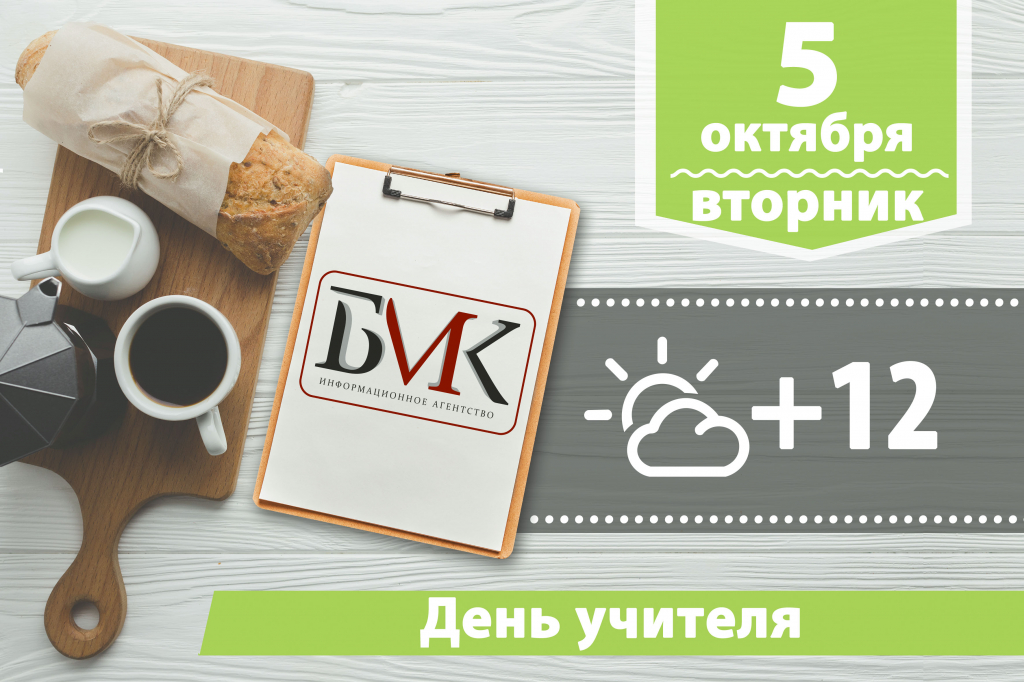 5
октября
вторник

БИК
ИНФОРМАЦИОННОЕ АГЕНТСТВО

+12

День учителя